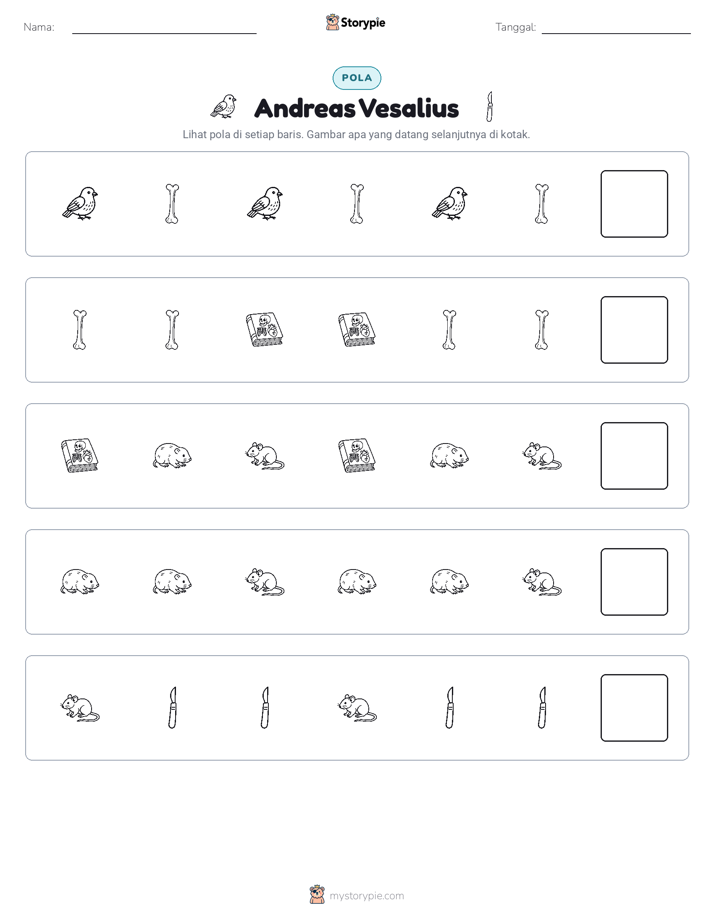 Nama: ____ Storypie Tanggal: ____

POLA

Andreas Vesalius

Lihat pola di setiap baris. Gambar apa yang datang selanjutnya di kotak.

mystorypie.com